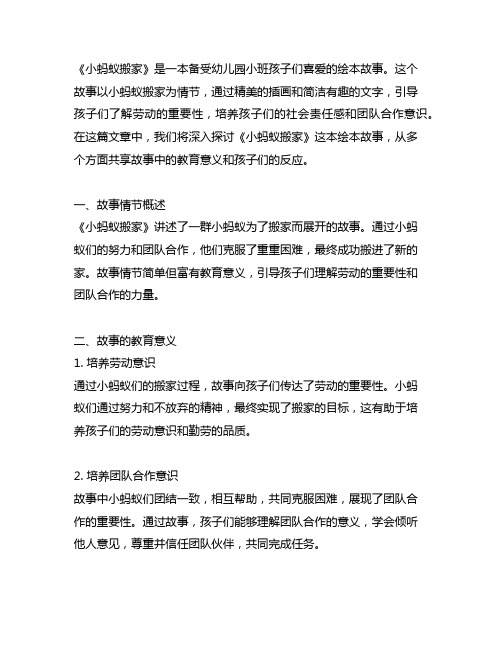 《小蚂蚁搬家》是一本备受幼儿园小班孩子们喜爱的绘本故事。这个故事以小蚂蚁搬家为情节，通过精美的插画和简洁有趣的文字，引导孩子们了解劳动的重要性，培养孩子们的社会责任感和团队合作意识。在这篇文章中，我们将深入探讨《小蚂蚁搬家》这本绘本故事，从多个方面共享故事中的教育意义和孩子们的反应。

一、故事情节概述
《小蚂蚁搬家》讲述了一群小蚂蚁为了搬家而展开的故事。通过小蚂蚁们的努力和团队合作，他们克服了重重困难，最终成功搬进了新的家。故事情节简单但富有教育意义，引导孩子们理解劳动的重要性和团队合作的力量。

二、故事的教育意义
1. 培养劳动意识
通过小蚂蚁们的搬家过程，故事向孩子们传达了劳动的重要性。小蚂蚁们通过努力和不放弃的精神，最终实现了搬家的目标，这有助于培养孩子们的劳动意识和勤劳的品质。

2. 培养团队合作意识
故事中小蚂蚁们团结一致，相互帮助，共同克服困难，展现了团队合作的重要性。通过故事，孩子们能够理解团队合作的意义，学会倾听他人意见，尊重并信任团队伙伴，共同完成任务。